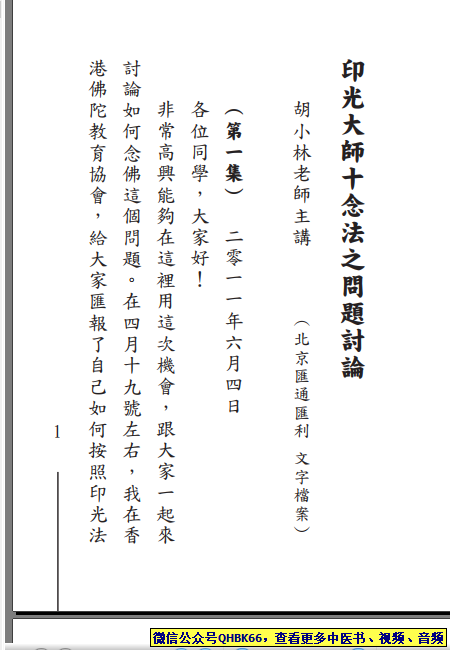 印光大師十念法之問題討論

胡小林老師主講　（北京匯通匯利　文字檔案）

（第一集）　二零一一年六月四日

各位同學，大家好！

非常高興能夠在這裡用這次機會，跟大家一起來討論如何念佛這個問題。在四月十九號左右，我在香港佛陀教育協會，給大家匯報了自己如何按照印光法

1

微信公众号QHBK66，查看更多中医书、视频、音频